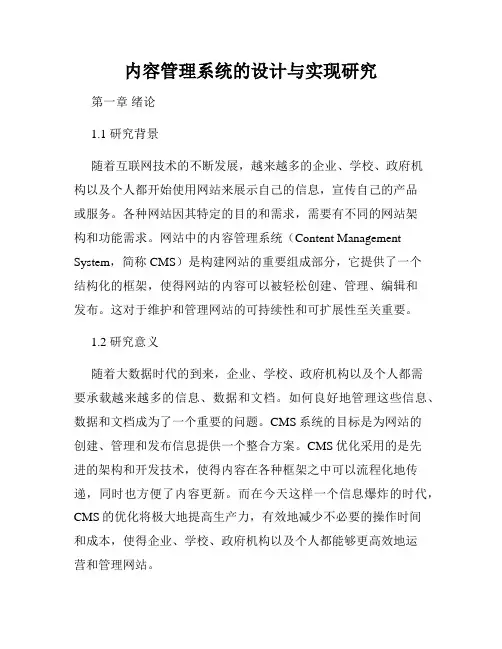 内容管理系统的设计与实现研究

第一章 绪论

1.1 研究背景

随着互联网技术的不断发展，越来越多的企业、学校、政府机构以及个人都开始使用网站来展示自己的信息，宣传自己的产品或服务。各种网站因其特定的目的和需求，需要有不同的网站架构和功能需求。网站中的内容管理系统（Content Management System，简称 CMS）是构建网站的重要组成部分，它提供了一个结构化的框架，使得网站的内容可以被轻松创建、管理、编辑和发布。这对于维护和管理网站的可持续性和可扩展性至关重要。

1.2 研究意义

随着大数据时代的到来，企业、学校、政府机构以及个人都需要承载越来越多的信息、数据和文档。如何良好地管理这些信息、数据和文档成为了一个重要的问题。CMS 系统的目标是为网站的创建、管理和发布信息提供一个整合方案。CMS 优化采用的是先进的架构和开发技术，使得内容在各种框架之中可以流程化地传递，同时也方便了内容更新。而在今天这样一个信息爆炸的时代，CMS 的优化将极大地提高生产力，有效地减少不必要的操作时间和成本，使得企业、学校、政府机构以及个人都能够更高效地运营和管理网站。